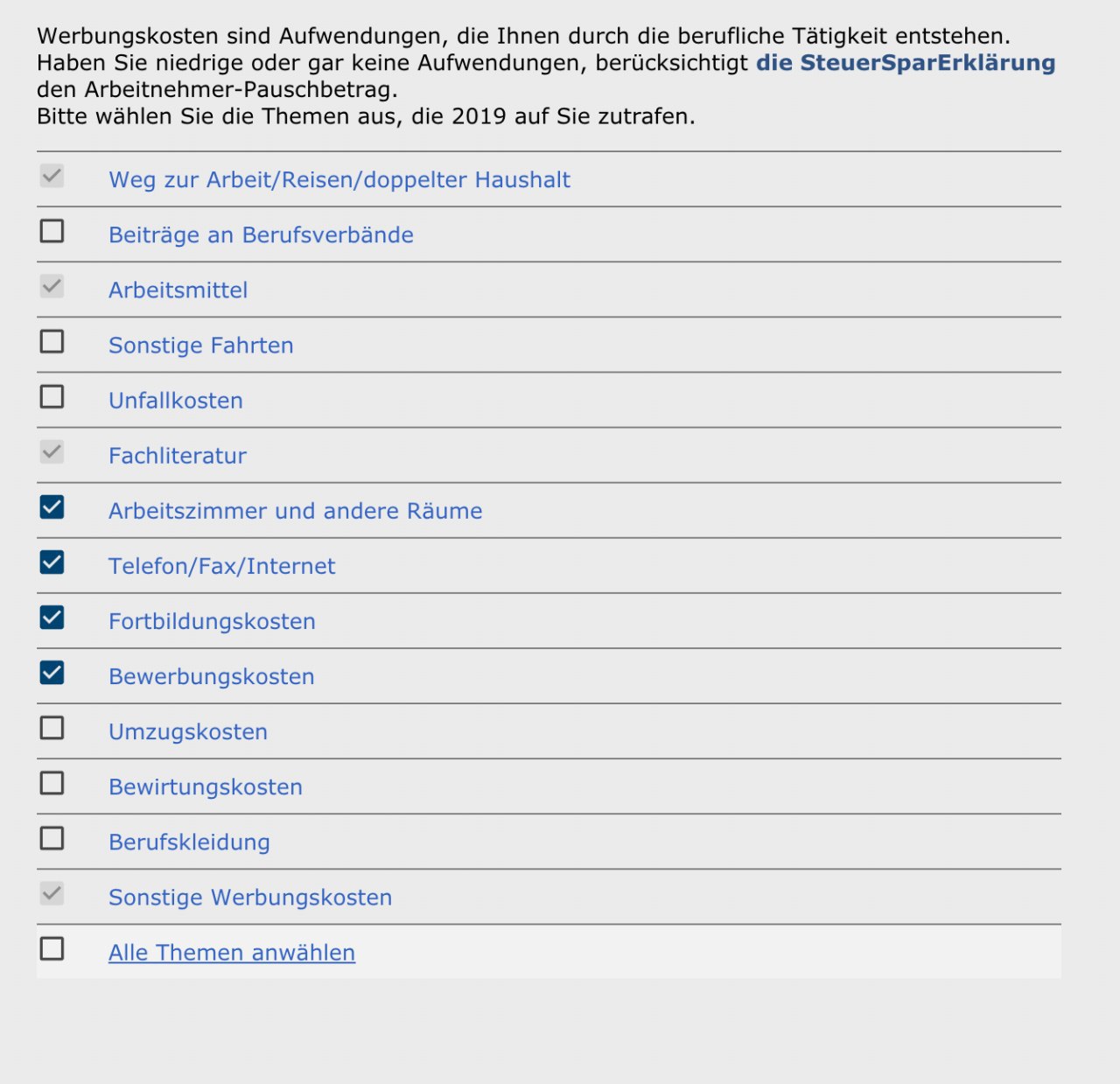 Werbungskosten sind Aufwendungen, die Ihnen durch die berufliche Tätigkeit entstehen. Haben Sie niedrige oder gar keine Aufwendungen, berücksichtigt die SteuerSparErklärung den Arbeitnehmer-Pauschbetrag.
Bitte wählen Sie die Themen aus, die 2019 auf Sie zutrafen.

Weg zur Arbeit/Reisen/doppelter Haushalt

Beiträge an Berufsverbände

Arbeitsmittel

Sonstige Fahrten

Unfallkosten

Fachliteratur

Arbeitszimmer und andere Räume

Telefon/Fax/Internet

Fortbildungskosten

Bewerbungskosten

Umzugskosten

Bewirtungskosten

Berufskleidung

Sonstige Werbungskosten

Alle Themen anwählen